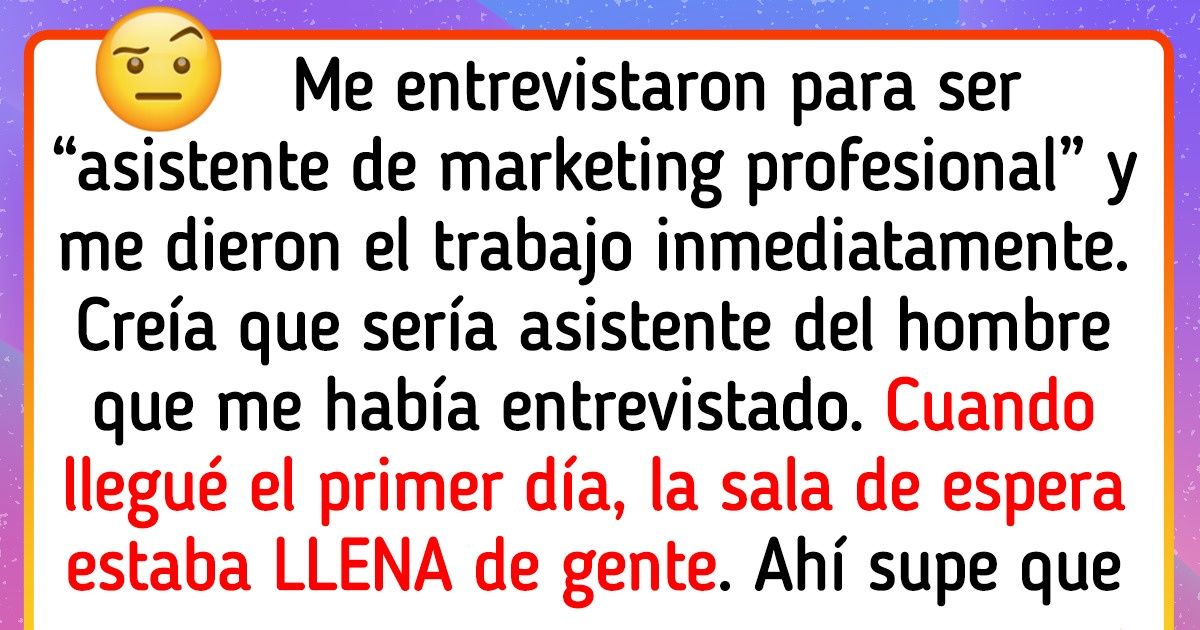 Me entrevistaron para ser “asistente de marketing profesional” y me dieron el trabajo inmediatamente. Creía que sería asistente del hombre que me había entrevistado. Cuando llegué el primer día, la sala de espera estaba LLENA de gente. Ahí supe que